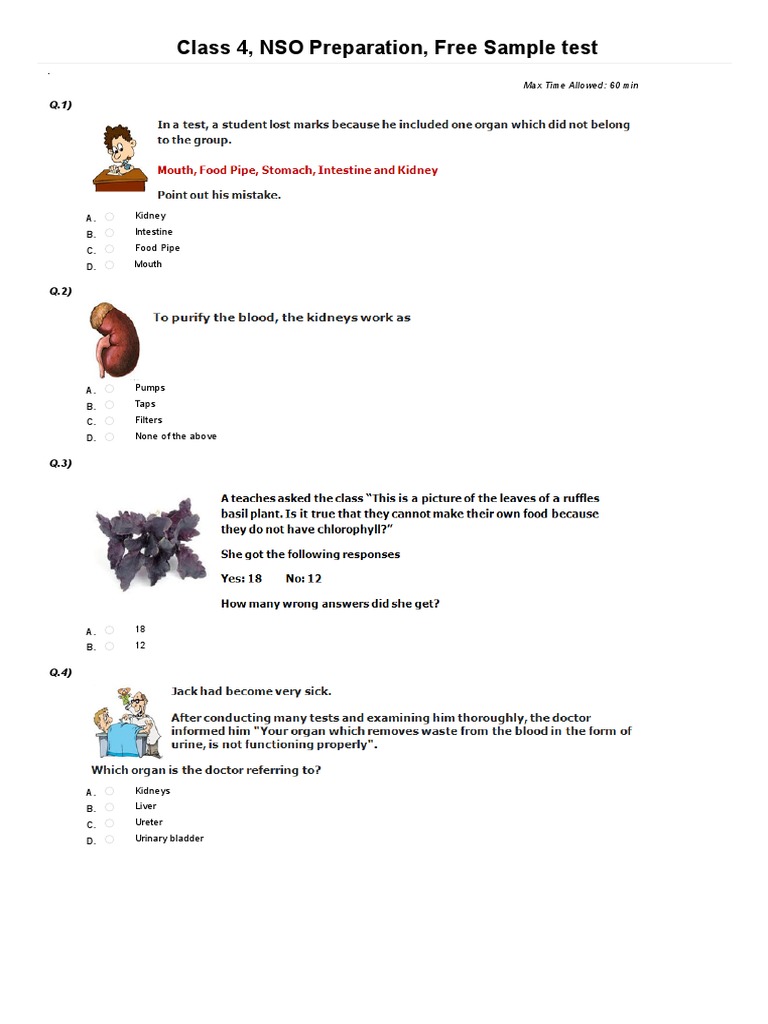 Class 4, NSO Preparation, Free Sample test

Max Time Allowed: 60 min

Q.1)

In a test, a student lost marks because he included one organ which did not belong to the group.

Mouth, Food Pipe, Stomach, Intestine and Kidney

Point out his mistake.

A. Kidney
B. Intestine
C. Food Pipe
D. Mouth

Q.2)

To purify the blood, the kidneys work as

A. Pumps
B. Taps
C. Filters
D. None of the above

Q.3)

A teaches asked the class "This is a picture of the leaves of a ruffles basil plant. Is it true that they cannot make their own food because they do not have chlorophyll?"

She got the following responses

Yes: 18 No: 12

How many wrong answers did she get?

A. 18
B. 12

Q.4)

Jack had become very sick.

After conducting many tests and examining him thoroughly, the doctor informed him "Your organ which removes waste from the blood in the form of urine, is not functioning properly".

Which organ is the doctor referring to?

A. Kidneys
B. Liver
C. Ureter
D. Urinary bladder